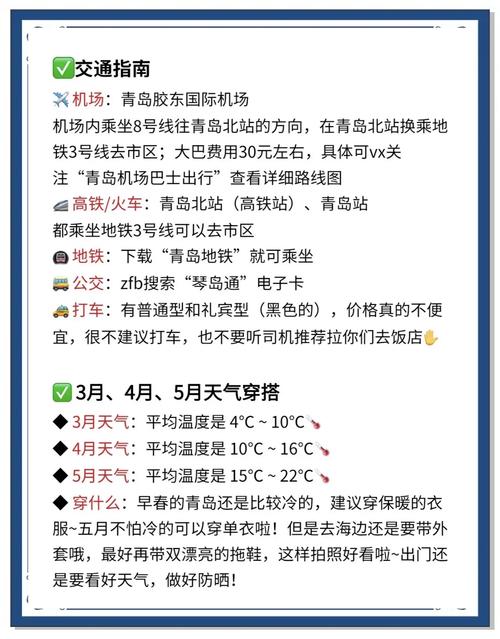 ✅交通指南
✈️机场：青岛胶东国际机场
机场内乘坐8号线往青岛北站的方向，在青岛北站换乘地铁3号线去市区；大巴费用30元左右，具体可vx关注“青岛机场巴士出行”查看详细路线图
🚄高铁/火车：青岛北站（高铁站）、青岛站
都乘坐地铁3号线可以去市区
🚇地铁：下载“青岛地铁”就可乘坐
🚌公交：zfb搜索“琴岛通”电子卡
🚕打车：有普通型和礼宾型（黑色的），价格真的不便宜，很不建议打车，也不要听司机推荐拉你们去饭店✋

✅3月、4月、5月天气穿搭
◆3月天气：平均温度是 4°C ~ 10°C🌡️
◆4月天气：平均温度是 10°C ~ 16°C🌡️
◆5月天气：平均温度是 15°C ~ 22°C🌡️
◆穿什么：早春的青岛还是比较冷的，建议穿保暖的衣服~五月不怕冷的可以穿单衣啦！但是去海边还是要带外套哦，最好再带双漂亮的拖鞋，这样拍照好看啦~出门还是要看好天气，做好防晒！